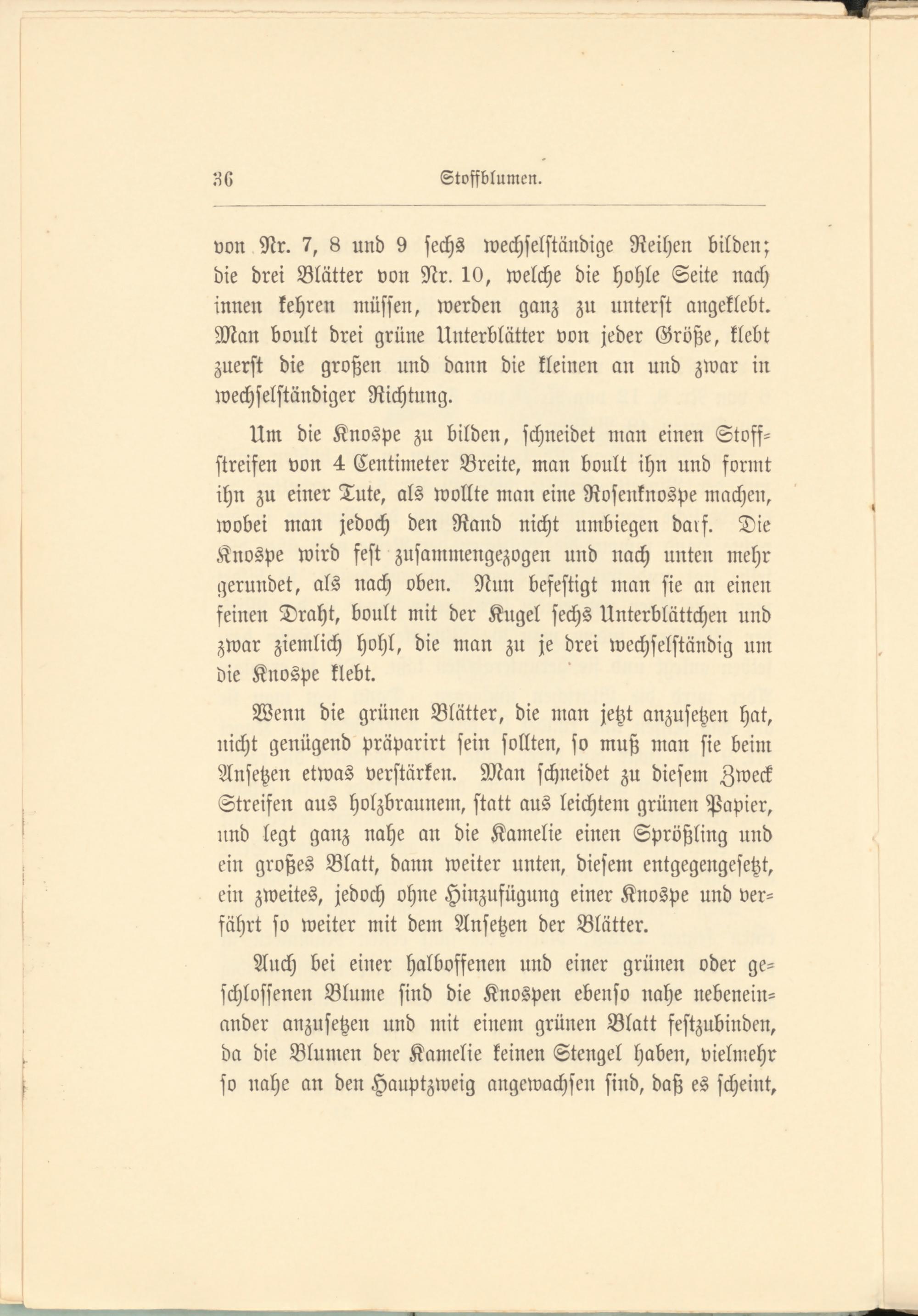 36 Stoffblumen.

von Nr. 7, 8 und 9 sechs wechselständige Reihen bilden; die drei Blätter von Nr. 10, welche die hohle Seite nach innen kehren müssen, werden ganz zu unterst angeklebt. Man boult drei grüne Unterblätter von jeder Größe, klebt zuerst die großen und dann die kleinen an und zwar in wechselständiger Richtung.

Um die Knospe zu bilden, schneidet man einen Stoffstreifen von 4 Centimeter Breite, man boult ihn und formt ihn zu einer Tute, als wollte man eine Rosenknospe machen, wobei man jedoch den Rand nicht umbiegen darf. Die Knospe wird fest zusammengezogen und nach unten mehr gerundet, als nach oben. Nun befestigt man sie an einen feinen Draht, boult mit der Kugel sechs Unterblättchen und zwar ziemlich hohl, die man zu je drei wechselständig um die Knospe klebt.

Wenn die grünen Blätter, die man jetzt anzusetzen hat, nicht genügend präparirt sein sollten, so muß man sie beim Ansetzen etwas verstärken. Man schneidet zu diesem Zweck Streifen aus holzbraunem, statt aus leichtem grünen Papier, und legt ganz nahe an die Kamelie einen Sprößling und ein großes Blatt, dann weiter unten, diesem entgegengesetzt, ein zweites, jedoch ohne Hinzufügung einer Knospe und verfährt so weiter mit dem Ansetzen der Blätter.

Auch bei einer halboffenen und einer grünen oder geschlossenen Blume sind die Knospen ebenso nahe nebeneinander anzusetzen und mit einem grünen Blatt festzubinden, da die Blumen der Kamelie keinen Stengel haben, vielmehr so nahe an den Hauptzweig angewachsen sind, daß es scheint,